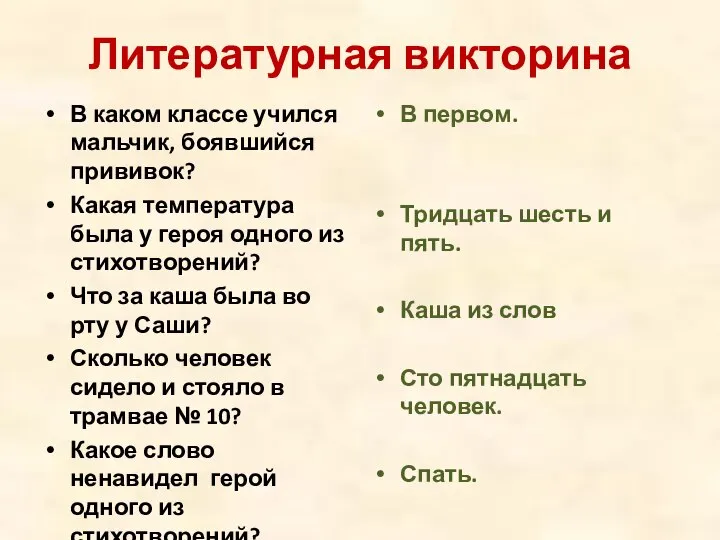 Литературная викторина

• В каком классе учился мальчик, боявшийся прививок?
• Какая температура была у героя одного из стихотворений?
• Что за каша была во рту у Саши?
• Сколько человек сидело и стояло в трамвае № 10?
• Какое слово ненавидел герой одного из стихотворений?

• В первом.
• Тридцать шесть и пять.
• Каша из слов
• Сто пятнадцать человек.
• Спать.